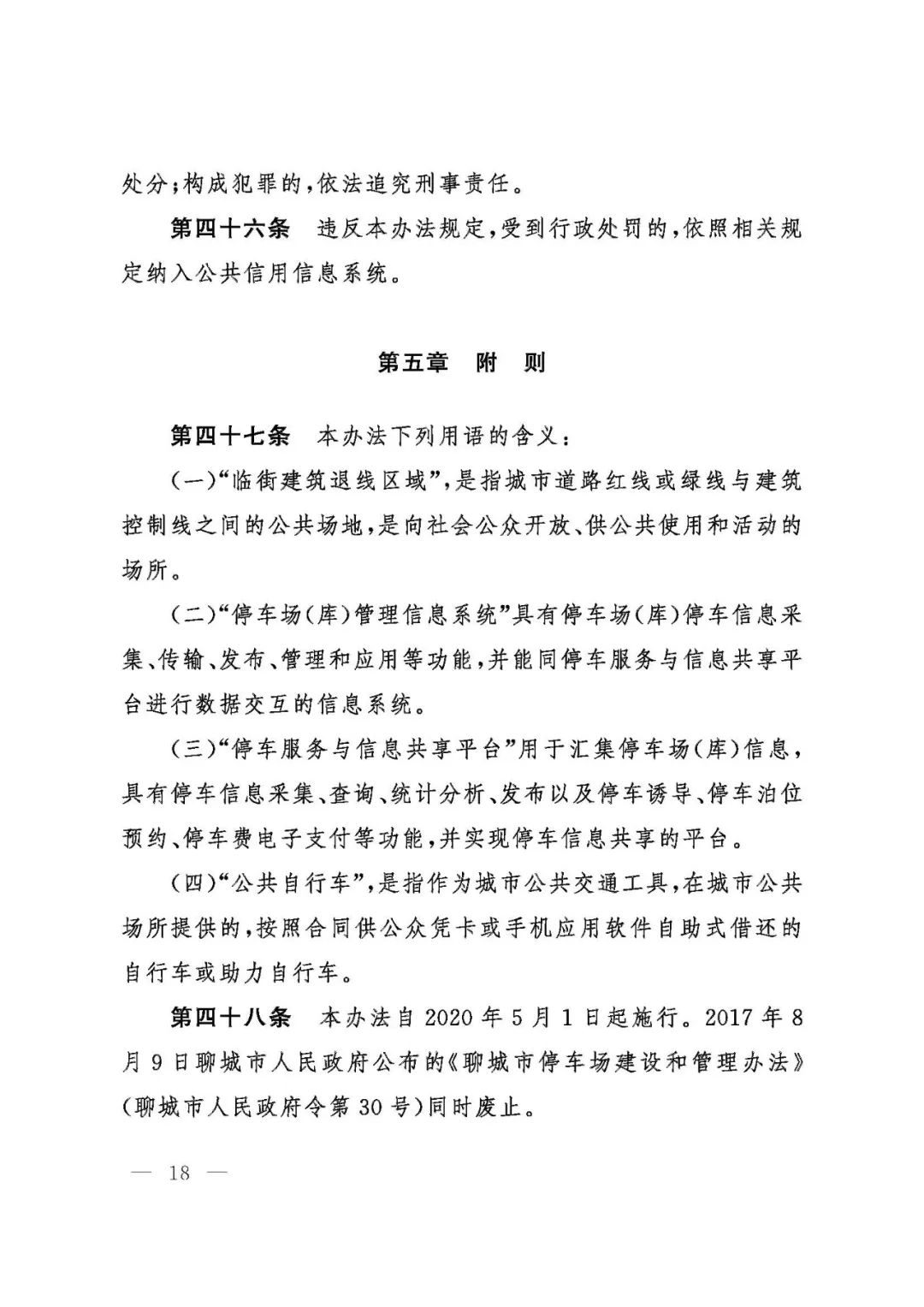 处分；构成犯罪的，依法追究刑事责任。

第四十六条　违反本办法规定，受到行政处罚的，依照相关规定纳入公共信用信息系统。

第五章　附　则

第四十七条　本办法下列用语的含义：

（一）“临街建筑退线区域”，是指城市道路红线或绿线与建筑控制线之间的公共场地，是向社会公众开放、供公共使用和活动的场所。

（二）“停车场（库）管理信息系统”具有停车场（库）停车信息采集、传输、发布、管理和应用等功能，并能同停车服务与信息共享平台进行数据交互的信息系统。

（三）“停车服务与信息共享平台”用于汇集停车场（库）信息，具有停车信息采集、查询、统计分析、发布以及停车诱导、停车泊位预约、停车费电子支付等功能，并实现停车信息共享的平台。

（四）“公共自行车”，是指作为城市公共交通工具，在城市公共场所提供的，按照合同供公众凭卡或手机应用软件自助式借还的自行车或助力自行车。

第四十八条　本办法自 2020 年 5 月 1 日起施行。2017 年 8 月 9 日聊城市人民政府公布的《聊城市停车场建设和管理办法》（聊城市人民政府令第 30 号）同时废止。

— 18 —